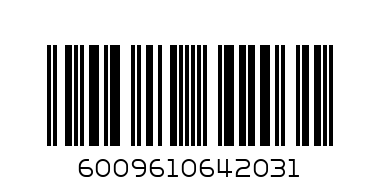 6009610642031